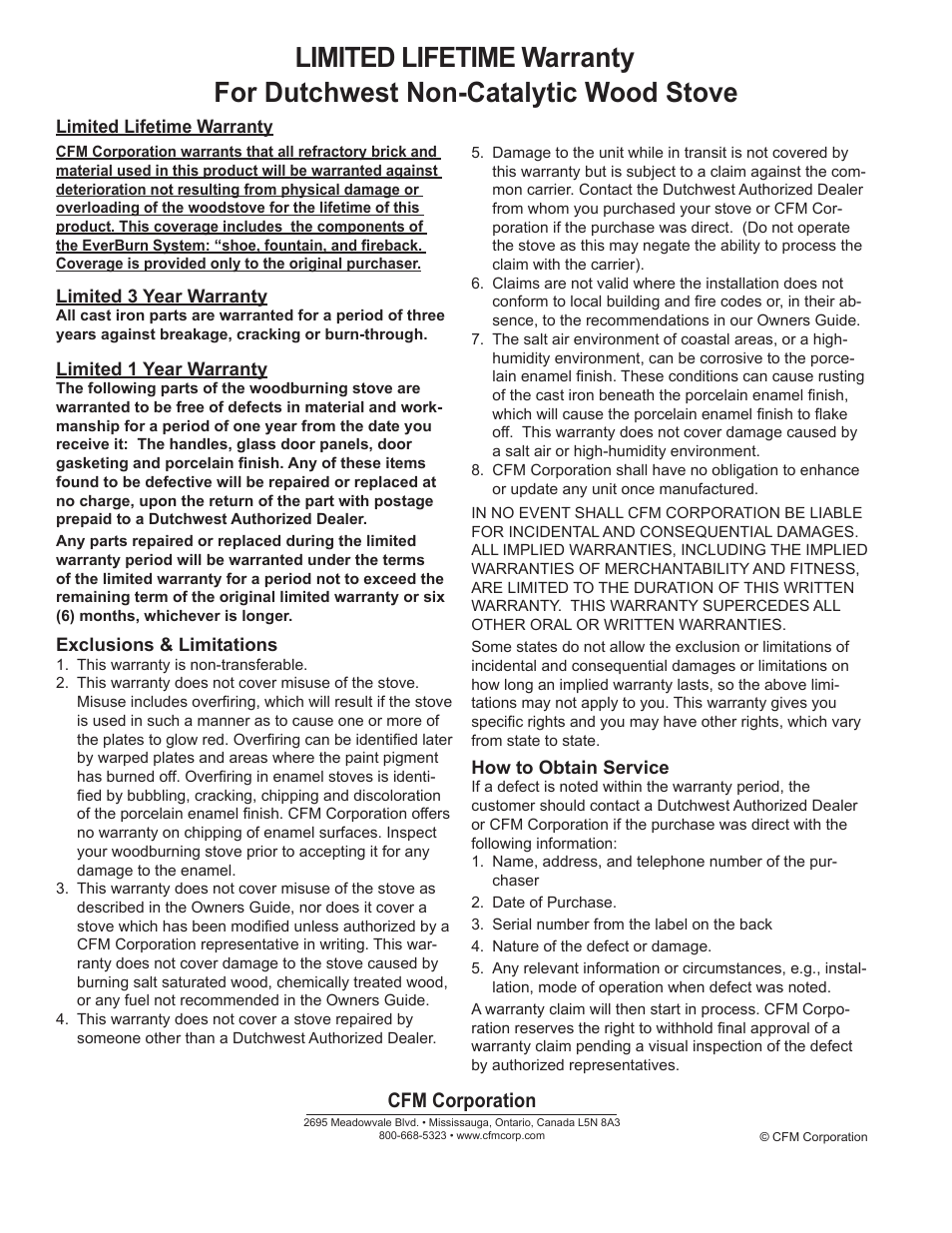 LIMITED LIFETIME Warranty
For Dutchwest Non-Catalytic Wood Stove

Limited Lifetime Warranty

CFM Corporation warrants that all refractory brick and material used in this product will be warranted against deterioration not resulting from physical damage or overloading of the woodstove for the lifetime of this product. This coverage includes the components of the EverBurn System: “shoe, fountain, and fireback. Coverage is provided only to the original purchaser.

Limited 3 Year Warranty
All cast iron parts are warranted for a period of three years against breakage, cracking or burn-through.

Limited 1 Year Warranty
The following parts of the woodburning stove are warranted to be free of defects in material and workmanship for a period of one year from the date you receive it: The handles, glass door panels, door gasketing and porcelain finish. Any of these items found to be defective will be repaired or replaced at no charge, upon the return of the part with postage prepaid to a Dutchwest Authorized Dealer.

Any parts repaired or replaced during the limited warranty period will be warranted under the terms of the limited warranty for a period not to exceed the remaining term of the original limited warranty or six (6) months, whichever is longer.

Exclusions & Limitations
1. This warranty is non-transferable.
2. This warranty does not cover misuse of the stove. Misuse includes overfiring, which will result if the stove is used in such a manner as to cause one or more of the plates to glow red. Overfiring can be identified later by warped plates and areas where the paint pigment has burned off. Overfiring in enamel stoves is identified by bubbling, cracking, chipping and discoloration of the porcelain enamel finish. CFM Corporation offers no warranty on chipping of enamel surfaces. Inspect your woodburning stove prior to accepting it for any damage to the enamel.
3. This warranty does not cover misuse of the stove as described in the Owners Guide, nor does it cover a stove which has been modified unless authorized by a CFM Corporation representative in writing. This warranty does not cover damage to the stove caused by burning salt saturated wood, chemically treated wood, or any fuel not recommended in the Owners Guide.
4. This warranty does not cover a stove repaired by someone other than a Dutchwest Authorized Dealer.
5. Damage to the unit while in transit is not covered by this warranty but is subject to a claim against the common carrier. Contact the Dutchwest Authorized Dealer from whom you purchased your stove or CFM Corporation if the purchase was direct. (Do not operate the stove as this may negate the ability to process the claim with the carrier).
6. Claims are not valid where the installation does not conform to local building and fire codes or, in their absence, to the recommendations in our Owners Guide.
7. The salt air environment of coastal areas, or a high-humidity environment, can be corrosive to the porcelain enamel finish. These conditions can cause rusting of the cast iron beneath the porcelain enamel finish, which will cause the porcelain enamel finish to flake off. This warranty does not cover damage caused by a salt air or high-humidity environment.
8. CFM Corporation shall have no obligation to enhance or update any unit once manufactured.

IN NO EVENT SHALL CFM CORPORATION BE LIABLE FOR INCIDENTAL AND CONSEQUENTIAL DAMAGES. ALL IMPLIED WARRANTIES, INCLUDING THE IMPLIED WARRANTIES OF MERCHANTABILITY AND FITNESS, ARE LIMITED TO THE DURATION OF THIS WRITTEN WARRANTY. THIS WARRANTY SUPERCEDES ALL OTHER ORAL OR WRITTEN WARRANTIES.

Some states do not allow the exclusion or limitations of incidental and consequential damages or limitations on how long an implied warranty lasts, so the above limitations may not apply to you. This warranty gives you specific rights and you may have other rights, which vary from state to state.

How to Obtain Service
If a defect is noted within the warranty period, the customer should contact a Dutchwest Authorized Dealer or CFM Corporation if the purchase was direct with the following information:
1. Name, address, and telephone number of the purchaser
2. Date of Purchase.
3. Serial number from the label on the back
4. Nature of the defect or damage.
5. Any relevant information or circumstances, e.g., installation, mode of operation when defect was noted.

A warranty claim will then start in process. CFM Corporation reserves the right to withhold final approval of a warranty claim pending a visual inspection of the defect by authorized representatives.

CFM Corporation
2695 Meadowvale Blvd. • Mississauga, Ontario, Canada L5N 8A3
800-668-5323 • www.cfmcorp.com

© CFM Corporation